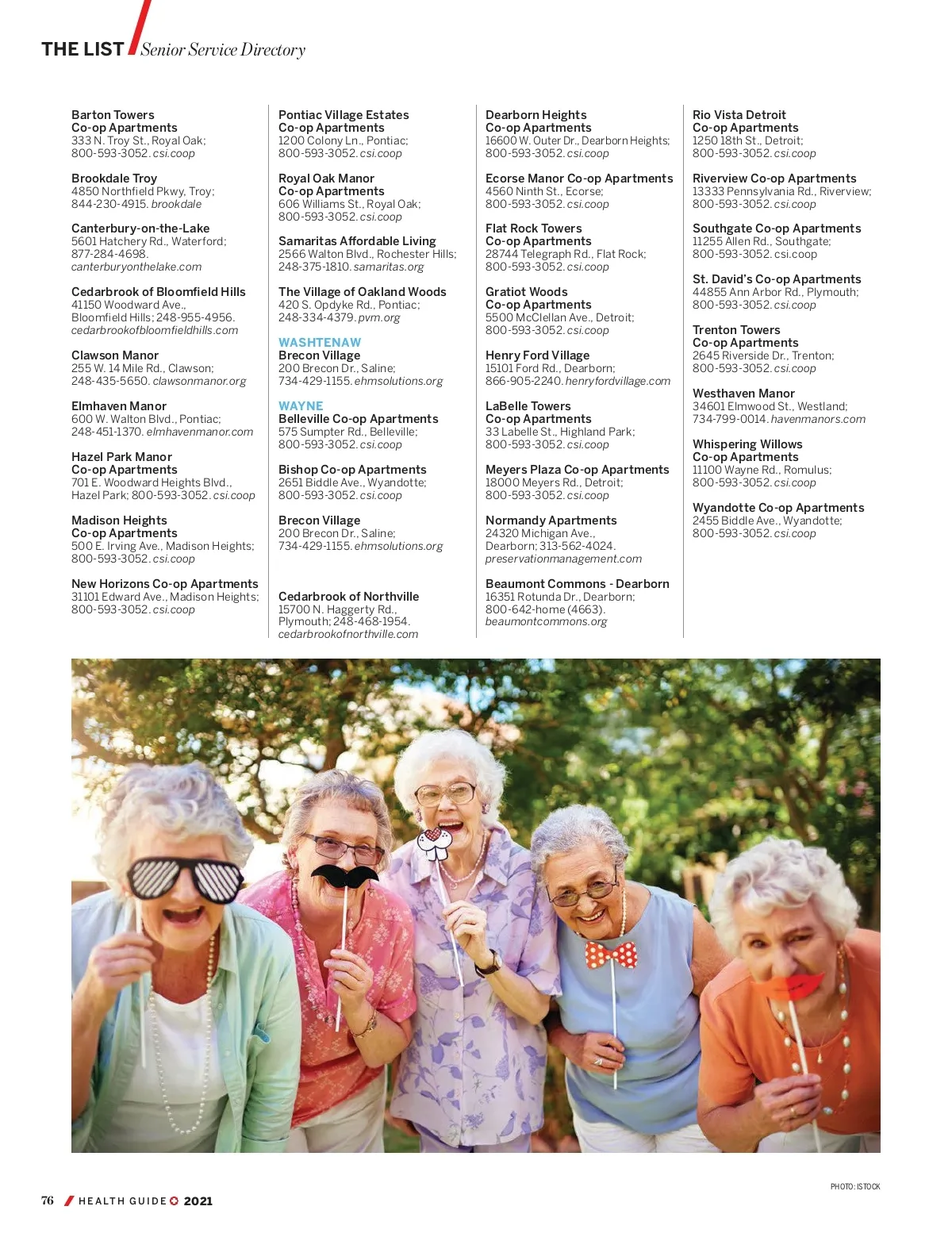 THE LIST / Senior Service Directory

Barton Towers Co-op Apartments
333 N. Troy St., Royal Oak; 800-593-3052. csi.coop

Brookdale Troy
4850 Northfield Pkwy, Troy; 844-230-4915. brookdale

Canterbury-on-the-Lake
5601 Hatchery Rd., Waterford; 877-284-4698. canterburyonthelake.com

Cedarbrook of Bloomfield Hills
41150 Woodward Ave., Bloomfield Hills; 248-955-4956. cedarbrookofbloomfieldhills.com

Clawson Manor
255 W. 14 Mile Rd., Clawson; 248-435-5650. clawsonmanor.org

Elmhaven Manor
600 W. Walton Blvd., Pontiac; 248-451-1370. elmhavenmanor.com

Hazel Park Manor Co-op Apartments
701 E. Woodward Heights Blvd., Hazel Park; 800-593-3052. csi.coop

Madison Heights Co-op Apartments
500 E. Irving Ave., Madison Heights; 800-593-3052. csi.coop

New Horizons Co-op Apartments
31101 Edward Ave., Madison Heights; 800-593-3052. csi.coop

Pontiac Village Estates Co-op Apartments
1200 Colony Ln., Pontiac; 800-593-3052. csi.coop

Royal Oak Manor Co-op Apartments
606 Williams St., Royal Oak; 800-593-3052. csi.coop

Samaritas Affordable Living
2566 Walton Blvd., Rochester Hills; 248-375-1810. samaritas.org

The Village of Oakland Woods
420 S. Opdyke Rd., Pontiac; 248-334-4379. pvm.org

WASHTENAW
Brecon Village
200 Brecon Dr., Saline; 734-429-1155. ehmsolutions.org

WAYNE
Belleville Co-op Apartments
575 Sumpter Rd., Belleville; 800-593-3052. csi.coop

Bishop Co-op Apartments
2651 Biddle Ave., Wyandotte; 800-593-3052. csi.coop

Brecon Village
200 Brecon Dr., Saline; 734-429-1155. ehmsolutions.org

Cedarbrook of Northville
15700 N. Haggerty Rd., Plymouth; 248-468-1954. cedarbrookofnorthville.com

Dearborn Heights Co-op Apartments
16600 W. Outer Dr., Dearborn Heights; 800-593-3052. csi.coop

Ecorse Manor Co-op Apartments
4560 Ninth St., Ecorse; 800-593-3052. csi.coop

Flat Rock Towers Co-op Apartments
28744 Telegraph Rd., Flat Rock; 800-593-3052. csi.coop

Gratiot Woods Co-op Apartments
5500 McClellan Ave., Detroit; 800-593-3052. csi.coop

Henry Ford Village
15101 Ford Rd., Dearborn; 866-905-2240. henryfordvillage.com

LaBelle Towers Co-op Apartments
33 Labelle St., Highland Park; 800-593-3052. csi.coop

Meyers Plaza Co-op Apartments
18000 Meyers Rd., Detroit; 800-593-3052. csi.coop

Normandy Apartments
24320 Michigan Ave., Dearborn; 313-562-4024. preservationmanagement.com

Beaumont Commons - Dearborn
16351 Rotunda Dr., Dearborn; 800-642-home (4663). beaumontcommons.org

Rio Vista Detroit Co-op Apartments
1250 18th St., Detroit; 800-593-3052. csi.coop

Riverview Co-op Apartments
13333 Pennsylvania Rd., Riverview; 800-593-3052. csi.coop

Southgate Co-op Apartments
11255 Allen Rd., Southgate; 800-593-3052. csi.coop

St. David's Co-op Apartments
44855 Ann Arbor Rd., Plymouth; 800-593-3052. csi.coop

Trenton Towers Co-op Apartments
2645 Riverside Dr., Trenton; 800-593-3052. csi.coop

Westhaven Manor
34601 Elmwood St., Westland; 734-799-0014. havenmanors.com

Whispering Willows Co-op Apartments
11100 Wayne Rd., Romulus; 800-593-3052. csi.coop

Wyandotte Co-op Apartments
2455 Biddle Ave., Wyandotte; 800-593-3052. csi.coop

PHOTO: ISTOCK

76 / HEALTH GUIDE 2021